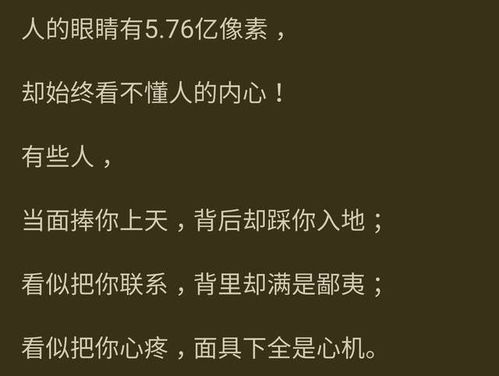 人的眼睛有5.76亿像素，

却始终看不懂人的内心！

有些人，

当面捧你上天，背后却踩你入地；

看似把你联系，背里却满是鄙夷；

看似把你心疼，面具下全是心机。